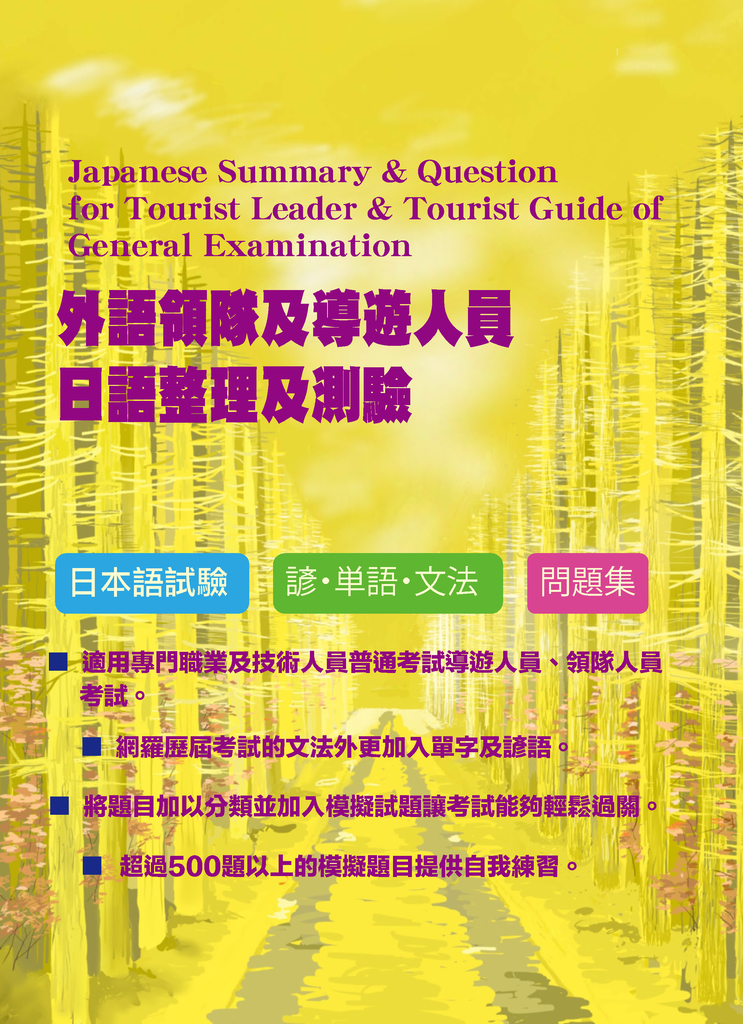 Japanese Summary & Question for Tourist Leader & Tourist Guide of General Examination

外語領隊及導遊人員
日語整理及測驗

日本語試驗

諺・単語・文法

問題集

■ 適用專門職業及技術人員普通考試導遊人員、領隊人員考試。

■ 網羅歷屆考試的文法外更加入單字及諺語。

■ 將題目加以分類並加入模擬試題讓考試能夠輕鬆過關。

■ 超過500題以上的模擬題目提供自我練習。